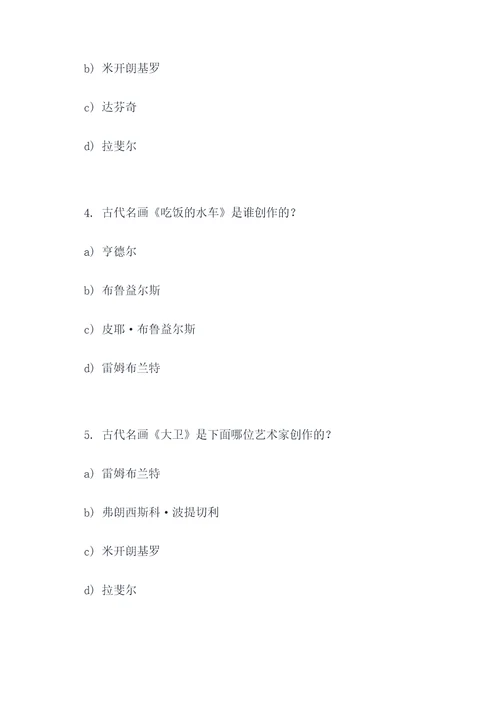 b) 米开朗基罗

c) 达芬奇

d) 拉斐尔

4. 古代名画《吃饭的水车》是谁创作的？

a) 亨德尔

b) 布鲁益尔斯

c) 皮耶·布鲁益尔斯

d) 雷姆布兰特

5. 古代名画《大卫》是下面哪位艺术家创作的？

a) 雷姆布兰特

b) 弗朗西斯科·波提切利

c) 米开朗基罗

d) 拉斐尔